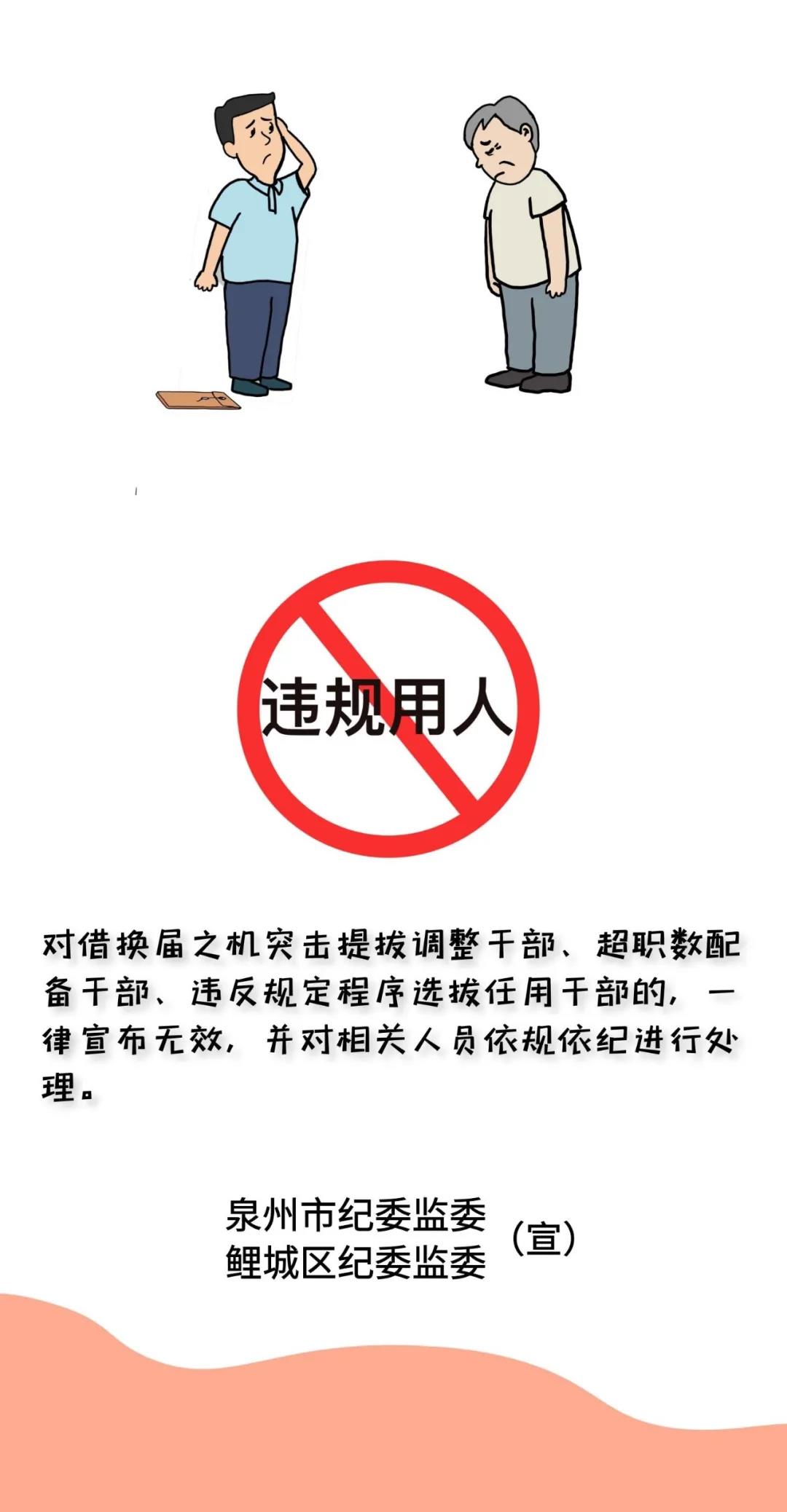 违规用人

对借换届之机突击提拔调整干部、超职数配备干部、违反规定程序选拔任用干部的，一律宣布无效，并对相关人员依规依纪进行处理。

泉州市纪委监委
鲤城区纪委监委
（宣）